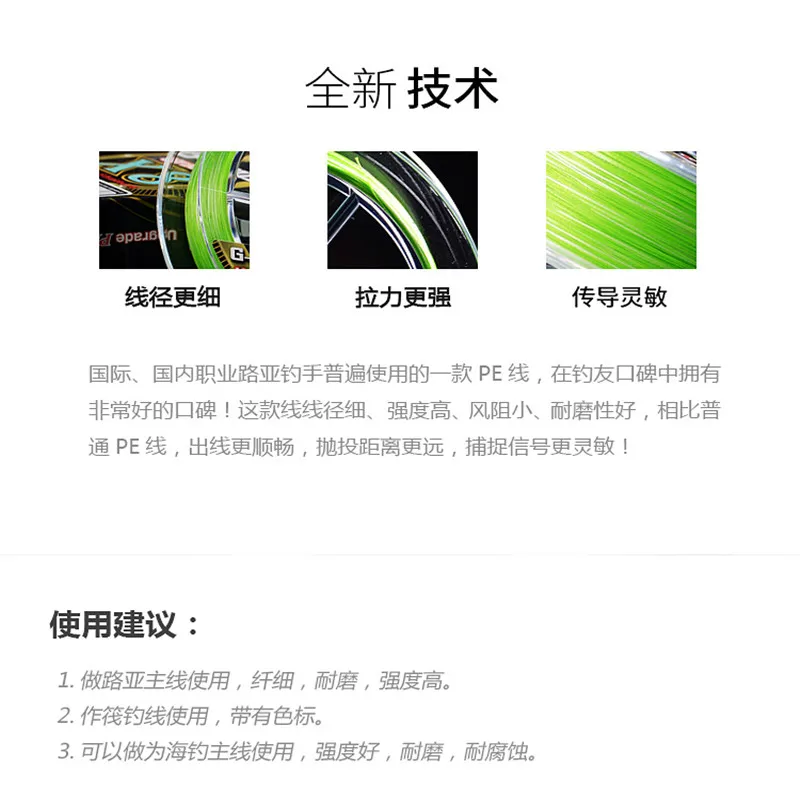 全新 技术

线径更细

拉力更强

传导灵敏

国际、国内职业路亚钓手普遍使用的一款PE线，在钓友口碑中拥有非常好的口碑！这款线线径细、强度高、风阻小、耐磨性好，相比普通PE线，出线更顺畅，抛投距离更远，捕捉信号更灵敏！

使用建议：

1.做路亚主线使用，纤细，耐磨，强度高。
2.作筏钓线使用，带有色标。
3.可以做为海钓主线使用，强度好，耐磨，耐腐蚀。